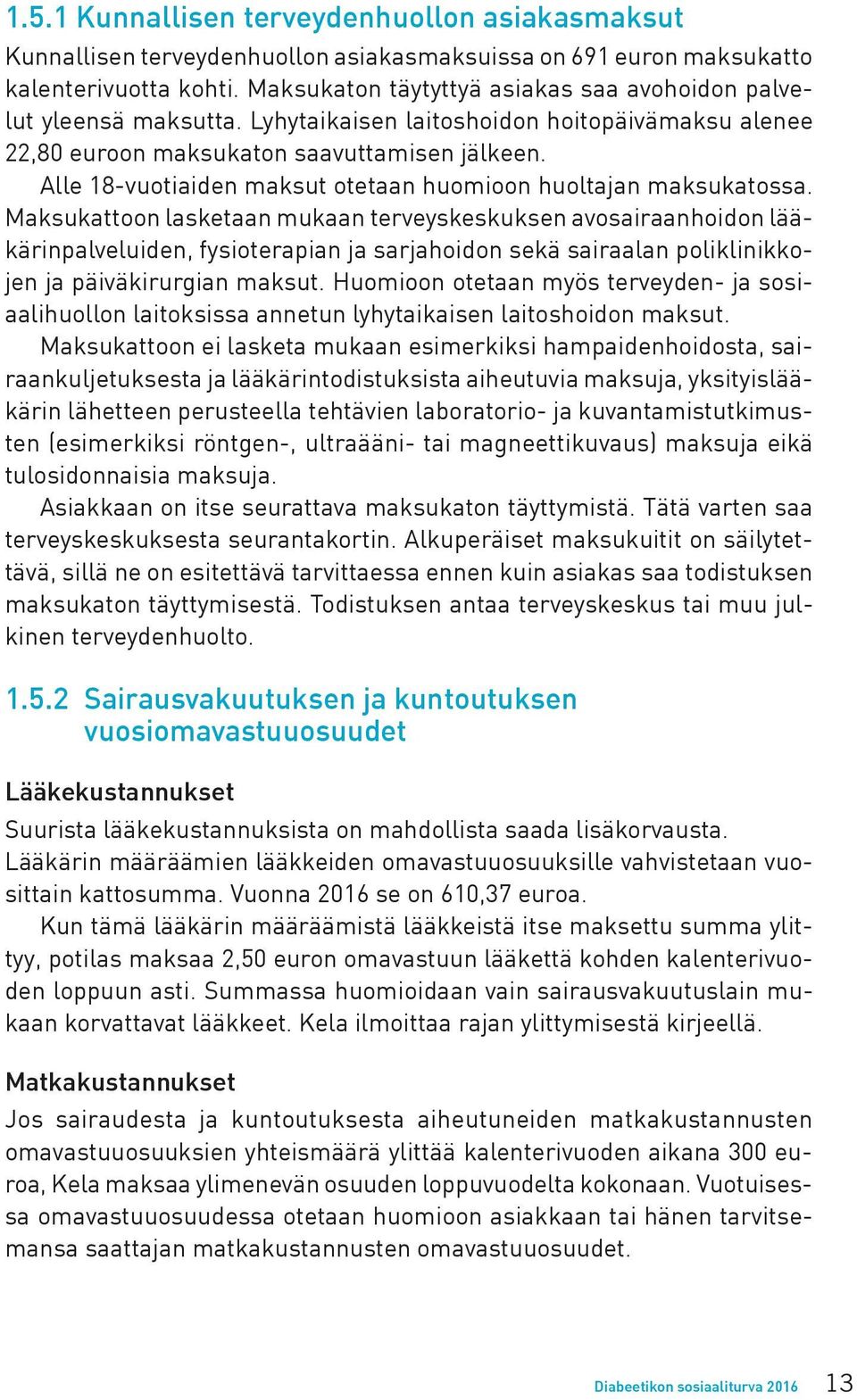 1.5.1 Kunnallisen terveydenhuollon asiakasmaksut

Kunnallisen terveydenhuollon asiakasmaksuissa on 691 euron maksukatto kalenterivuotta kohti. Maksukaton täytyttyä asiakas saa avohoidon palvelut yleensä maksutta. Lyhytaikaisen laitoshoidon hoitopäivämaksu alenee 22,80 euroon maksukaton saavuttamisen jälkeen.

Alle 18-vuotiaiden maksut otetaan huomioon huoltajan maksukatossa. Maksukattoon lasketaan mukaan terveyskeskuksen avosairaanhoidon lääkärinpalveluiden, fysioterapian ja sarjahoidon sekä sairaalan poliklinikkojen ja päiväkirurgian maksut. Huomioon otetaan myös terveyden- ja sosiaalihuollon laitoksissa annetun lyhytaikaisen laitoshoidon maksut.

Maksukattoon ei lasketa mukaan esimerkiksi hampaidenhoidosta, sairaankuljetuksesta ja lääkärintodistuksista aiheutuvia maksuja, yksityislääkärin lähetteen perusteella tehtävien laboratorio- ja kuvantamistutkimusten (esimerkiksi röntgen-, ultraääni- tai magneettikuvaus) maksuja eikä tulosidonnaisia maksuja.

Asiakkaan on itse seurattava maksukaton täyttymistä. Tätä varten saa terveyskeskuksesta seurantakortin. Alkuperäiset maksukuitit on säilytettävä, sillä ne on esitettävä tarvittaessa ennen kuin asiakas saa todistuksen maksukaton täyttymisestä. Todistuksen antaa terveyskeskus tai muu julkinen terveydenhuolto.

1.5.2 Sairausvakuutuksen ja kuntoutuksen vuosiomavastuuosuudet

Lääkekustannukset

Suurista lääkekustannuksista on mahdollista saada lisäkorvausta. Lääkärin määräämien lääkkeiden omavastuuosuuksille vahvistetaan vuosittain kattosumma. Vuonna 2016 se on 610,37 euroa.

Kun tämä lääkärin määräämistä lääkkeistä itse maksettu summa ylittyy, potilas maksaa 2,50 euron omavastuun lääkettä kohden kalenterivuoden loppuun asti. Summassa huomioidaan vain sairausvakuutuslain mukaan korvattavat lääkkeet. Kela ilmoittaa rajan ylittymisestä kirjeellä.

Matkakustannukset

Jos sairaudesta ja kuntoutuksesta aiheutuneiden matkakustannusten omavastuuosuuksien yhteismäärä ylittää kalenterivuoden aikana 300 euroa, Kela maksaa ylimenevän osuuden loppuvuodelta kokonaan. Vuotuisessa omavastuuosuudessa otetaan huomioon asiakkaan tai hänen tarvitsemansa saattajan matkakustannusten omavastuuosuudet.

Diabeetikon sosiaaliturva 2016 13